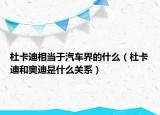 杜卡迪相当于汽车界的什么（杜卡迪和奥迪是什么关系）